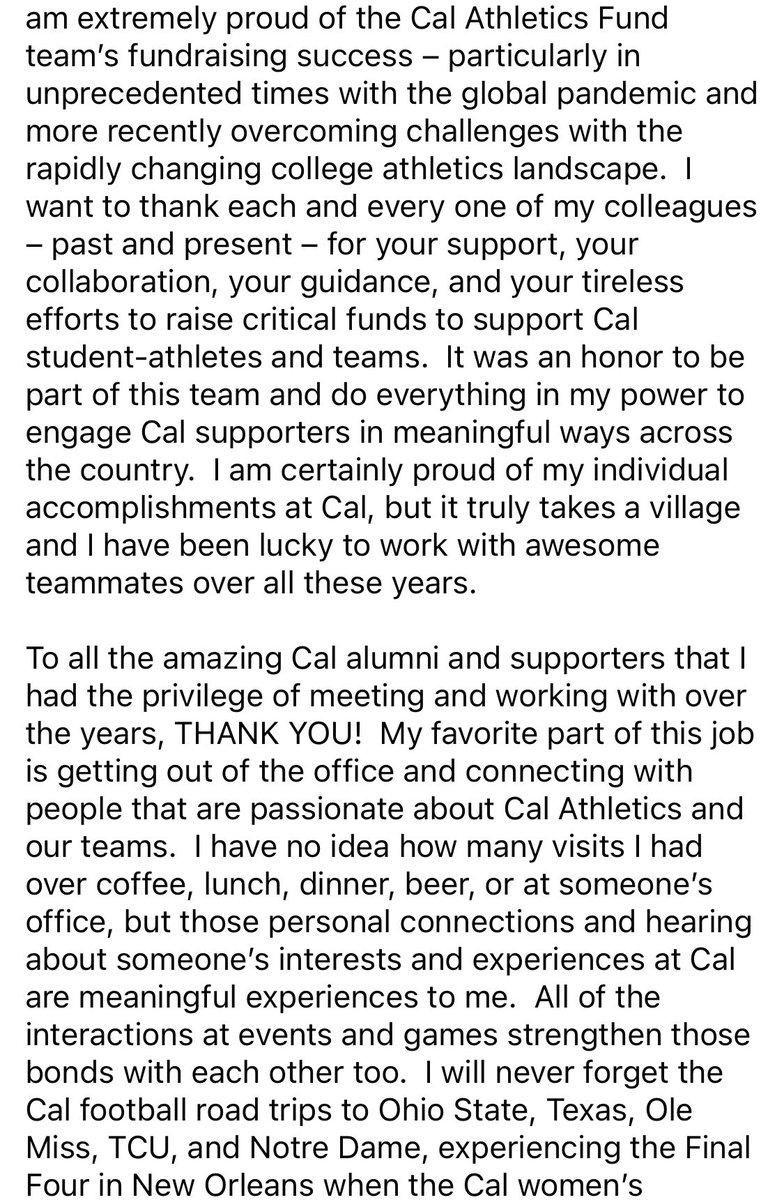 am extremely proud of the Cal Athletics Fund team's fundraising success – particularly in unprecedented times with the global pandemic and more recently overcoming challenges with the rapidly changing college athletics landscape. I want to thank each and every one of my colleagues – past and present – for your support, your collaboration, your guidance, and your tireless efforts to raise critical funds to support Cal student-athletes and teams. It was an honor to be part of this team and do everything in my power to engage Cal supporters in meaningful ways across the country. I am certainly proud of my individual accomplishments at Cal, but it truly takes a village and I have been lucky to work with awesome teammates over all these years.

To all the amazing Cal alumni and supporters that I had the privilege of meeting and working with over the years, THANK YOU! My favorite part of this job is getting out of the office and connecting with people that are passionate about Cal Athletics and our teams. I have no idea how many visits I had over coffee, lunch, dinner, beer, or at someone's office, but those personal connections and hearing about someone's interests and experiences at Cal are meaningful experiences to me. All of the interactions at events and games strengthen those bonds with each other too. I will never forget the Cal football road trips to Ohio State, Texas, Ole Miss, TCU, and Notre Dame, experiencing the Final Four in New Orleans when the Cal women's